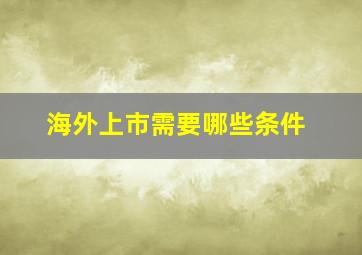 海外上市需要哪些条件